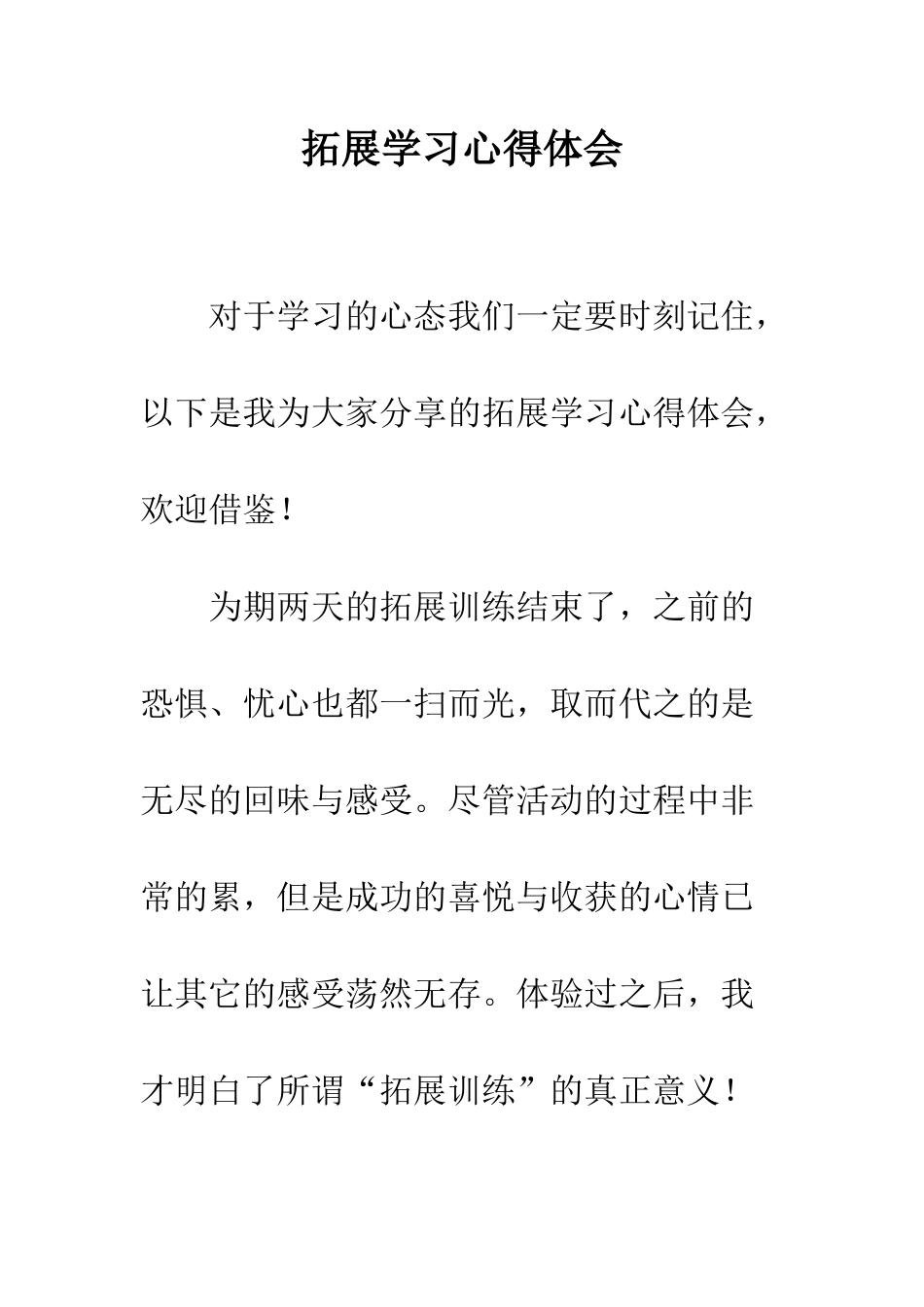 拓展学习心得体会

对于学习的心态我们一定要时刻记住，以下是我为大家分享的拓展学习心得体会，欢迎借鉴！

为期两天的拓展训练结束了，之前的恐惧、忧心也都一扫而光，取而代之的是无尽的回味与感受。尽管活动的过程中非常的累，但是成功的喜悦与收获的心情已让其它的感受荡然无存。体验过之后，我才明白了所谓“拓展训练”的真正意义！